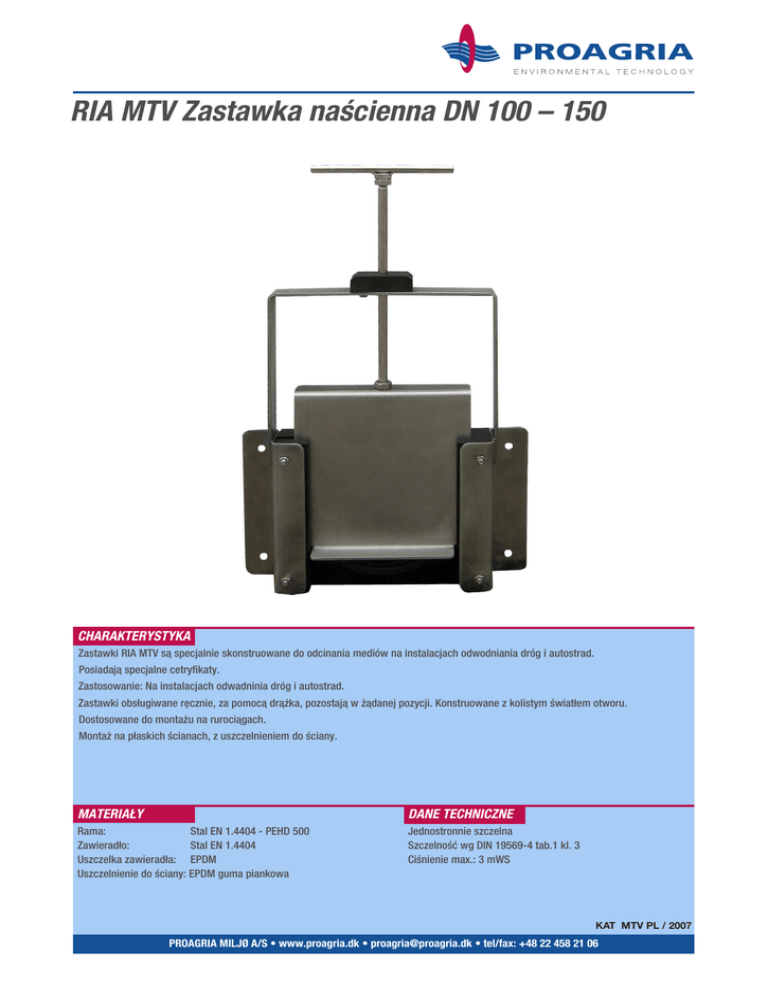 PROAGRIA
ENVIRONMENTAL TECHNOLOGY

RIA MTV Zastawka naścienna DN 100 – 150

CHARAKTERYSTYKA

Zastawki RIA MTV są specjalnie skonstruowane do odcinania mediów na instalacjach odwodniania dróg i autostrad.
Posiadają specjalne cetryfikaty.
Zastosowanie: Na instalacjach odwadninia dróg i autostrad.
Zastawki obsługiwane ręcznie, za pomocą drążka, pozostają w żądanej pozycji. Konstruowane z kolistym światłem otworu.
Dostosowane do montażu na rurociągach.
Montaż na płaskich ścianach, z uszczelnieniem do ściany.

MATERIAŁY

Rama: Stal EN 1.4404 - PEHD 500
Zawieradło: Stal EN 1.4404
Uszczelka zawieradła: EPDM
Uszczelnienie do ściany: EPDM guma piankowa

DANE TECHNICZNE

Jednostronnie szczelna
Szczelność wg DIN 19569-4 tab.1 kl. 3
Ciśnienie max.: 3 mWS

KAT MTV PL / 2007

PROAGRIA MILJØ A/S • www.proagria.dk • proagria@proagria.dk • tel/fax: +48 22 458 21 06